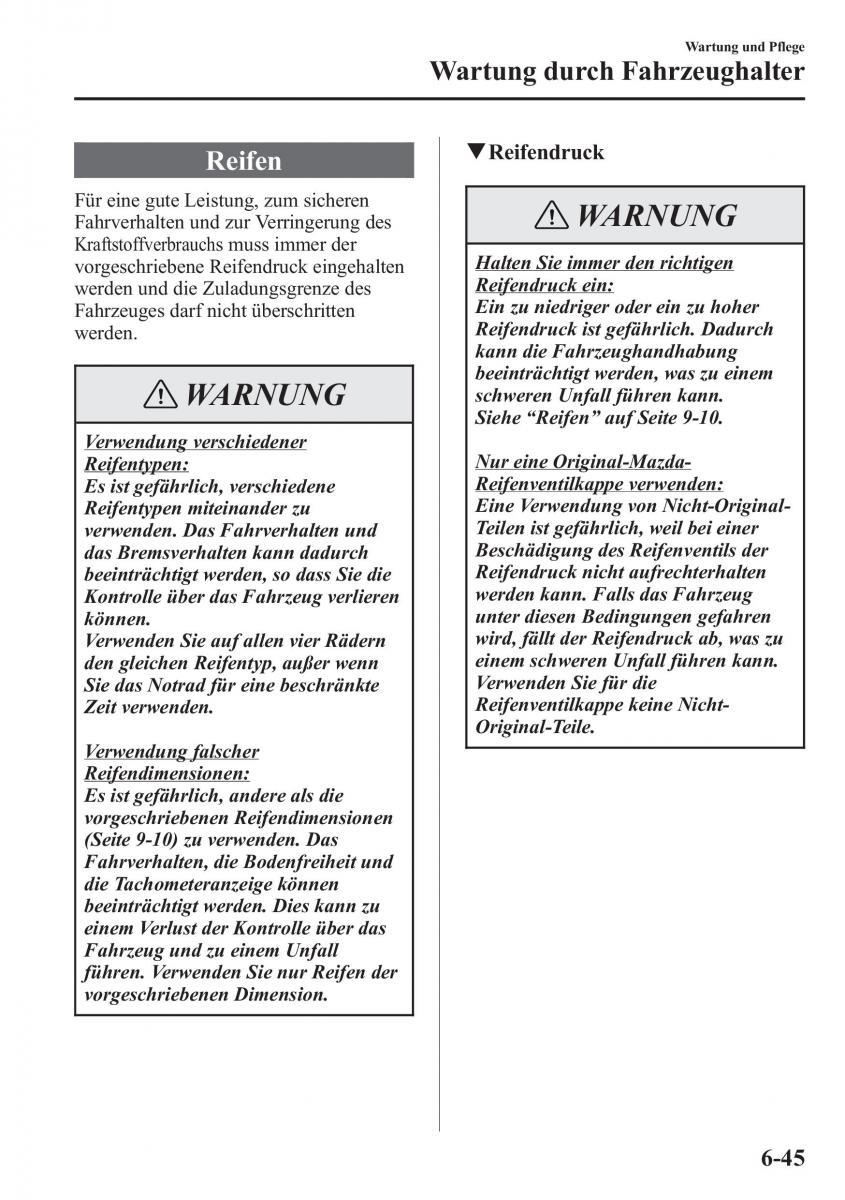 Wartung und Pflege

Wartung durch Fahrzeughalter

Reifen

Für eine gute Leistung, zum sicheren Fahrverhalten und zur Verringerung des Kraftstoffverbrauchs muss immer der vorgeschriebene Reifendruck eingehalten werden und die Zuladungsgrenze des Fahrzeuges darf nicht überschritten werden.

WARNUNG

Verwendung verschiedener Reifentypen:
Es ist gefährlich, verschiedene Reifentypen miteinander zu verwenden. Das Fahrverhalten und das Bremsverhalten kann dadurch beeinträchtigt werden, so dass Sie die Kontrolle über das Fahrzeug verlieren können.
Verwenden Sie auf allen vier Rädern den gleichen Reifentyp, außer wenn Sie das Notrad für eine beschränkte Zeit verwenden.

Verwendung falscher Reifendimensionen:
Es ist gefährlich, andere als die vorgeschriebenen Reifendimensionen (Seite 9-10) zu verwenden. Das Fahrverhalten, die Bodenfreiheit und die Tachometeranzeige können beeinträchtigt werden. Dies kann zu einem Verlust der Kontrolle über das Fahrzeug und zu einem Unfall führen. Verwenden Sie nur Reifen der vorgeschriebenen Dimension.

▼Reifendruck

WARNUNG

Halten Sie immer den richtigen Reifendruck ein:
Ein zu niedriger oder ein zu hoher Reifendruck ist gefährlich. Dadurch kann die Fahrzeughandhabung beeinträchtigt werden, was zu einem schweren Unfall führen kann.
Siehe “Reifen” auf Seite 9-10.

Nur eine Original-Mazda-Reifenventilkappe verwenden:
Eine Verwendung von Nicht-Original-Teilen ist gefährlich, weil bei einer Beschädigung des Reifenventils der Reifendruck nicht aufrechterhalten werden kann. Falls das Fahrzeug unter diesen Bedingungen gefahren wird, fällt der Reifendruck ab, was zu einem schweren Unfall führen kann. Verwenden Sie für die Reifenventilkappe keine Nicht-Original-Teile.

6-45